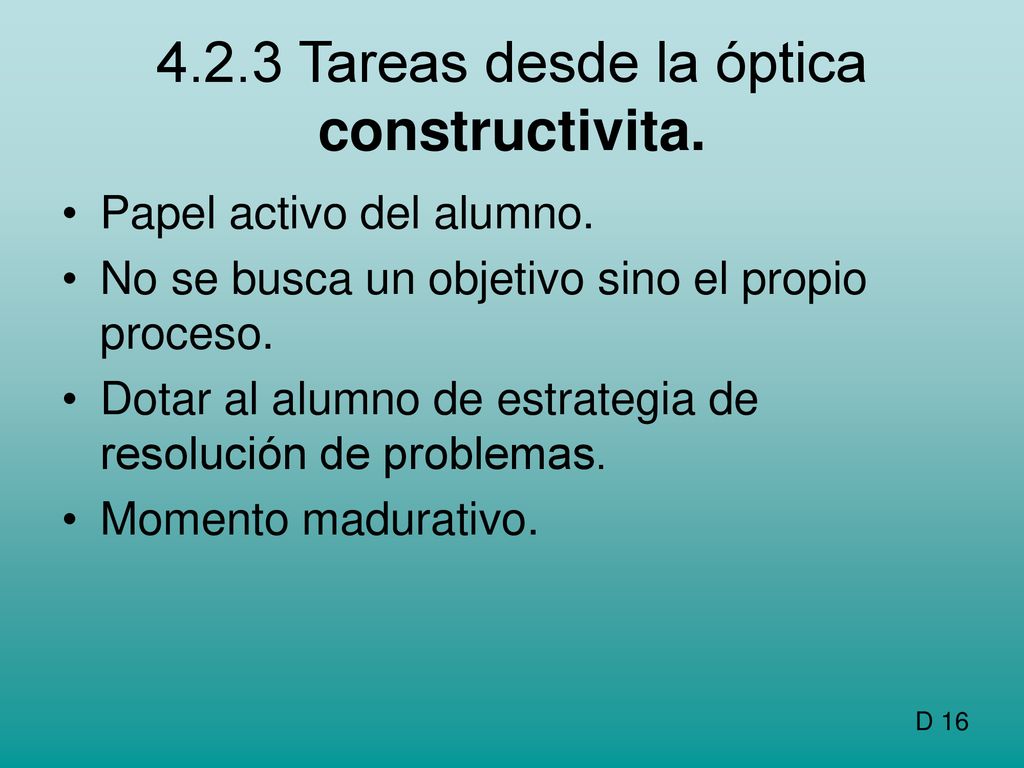 4.2.3 Tareas desde la óptica constructivita.

• Papel activo del alumno.
• No se busca un objetivo sino el propio proceso.
• Dotar al alumno de estrategia de resolución de problemas.
• Momento madurativo.

D 16